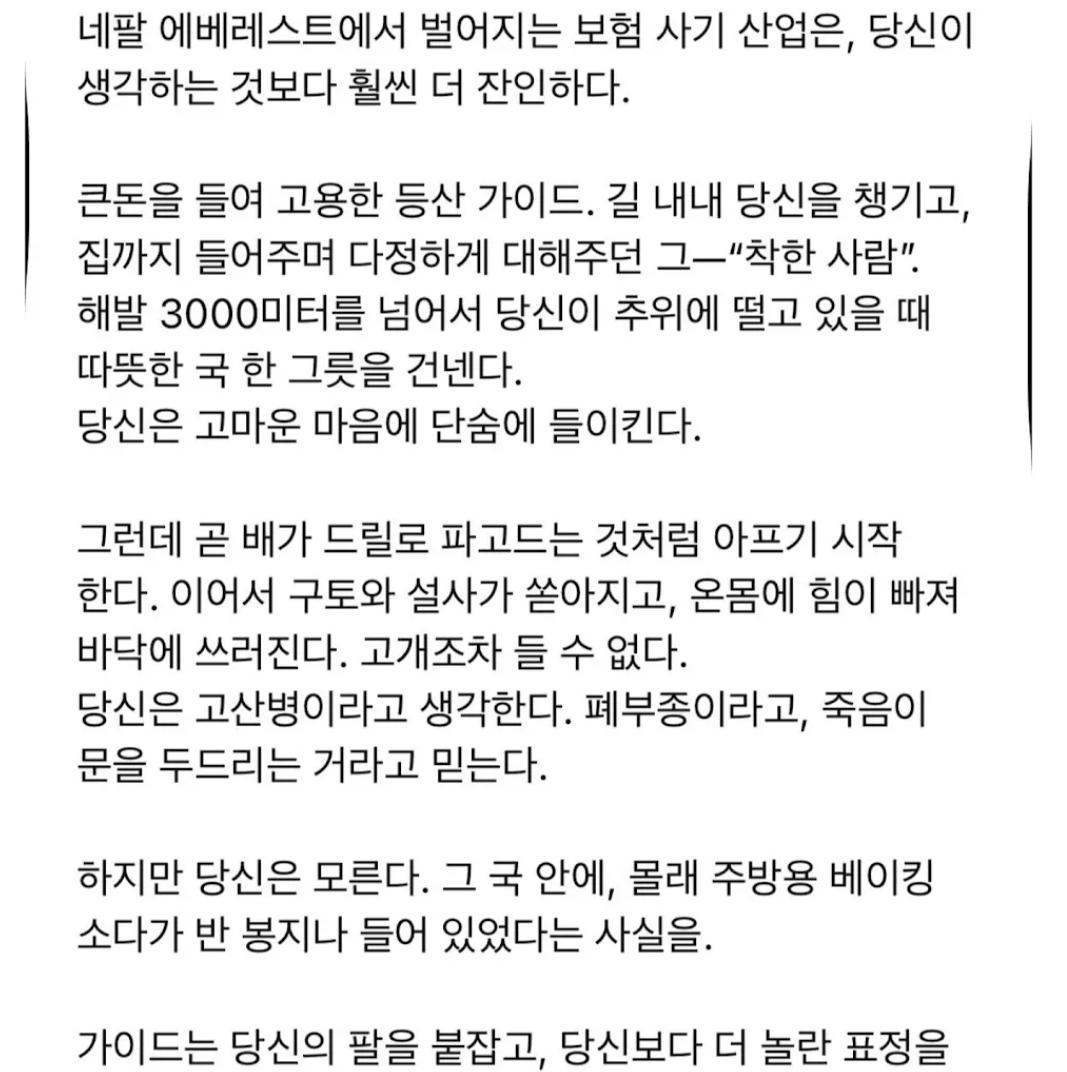 네팔 에베레스트에서 벌어지는 보험 사기 산업은, 당신이 생각하는 것보다 훨씬 더 잔인하다.

큰돈을 들여 고용한 등산 가이드. 길 내내 당신을 챙기고, 짐까지 들어주며 다정하게 대해주던 그—“착한 사람”. 해발 3000미터를 넘어서 당신이 추위에 떨고 있을 때 따뜻한 국 한 그릇을 건넨다.
당신은 고마운 마음에 단숨에 들이킨다.

그런데 곧 배가 드릴로 파고드는 것처럼 아프기 시작한다. 이어서 구토와 설사가 쏟아지고, 온몸에 힘이 빠져 바닥에 쓰러진다. 고개조차 들 수 없다.
당신은 고산병이라고 생각한다. 폐부종이라고, 죽음이 문을 두드리는 거라고 믿는다.

하지만 당신은 모른다. 그 국 안에, 몰래 주방용 베이킹 소다가 반 봉지나 들어 있었다는 사실을.

가이드는 당신의 팔을 붙잡고, 당신보다 더 놀란 표정을